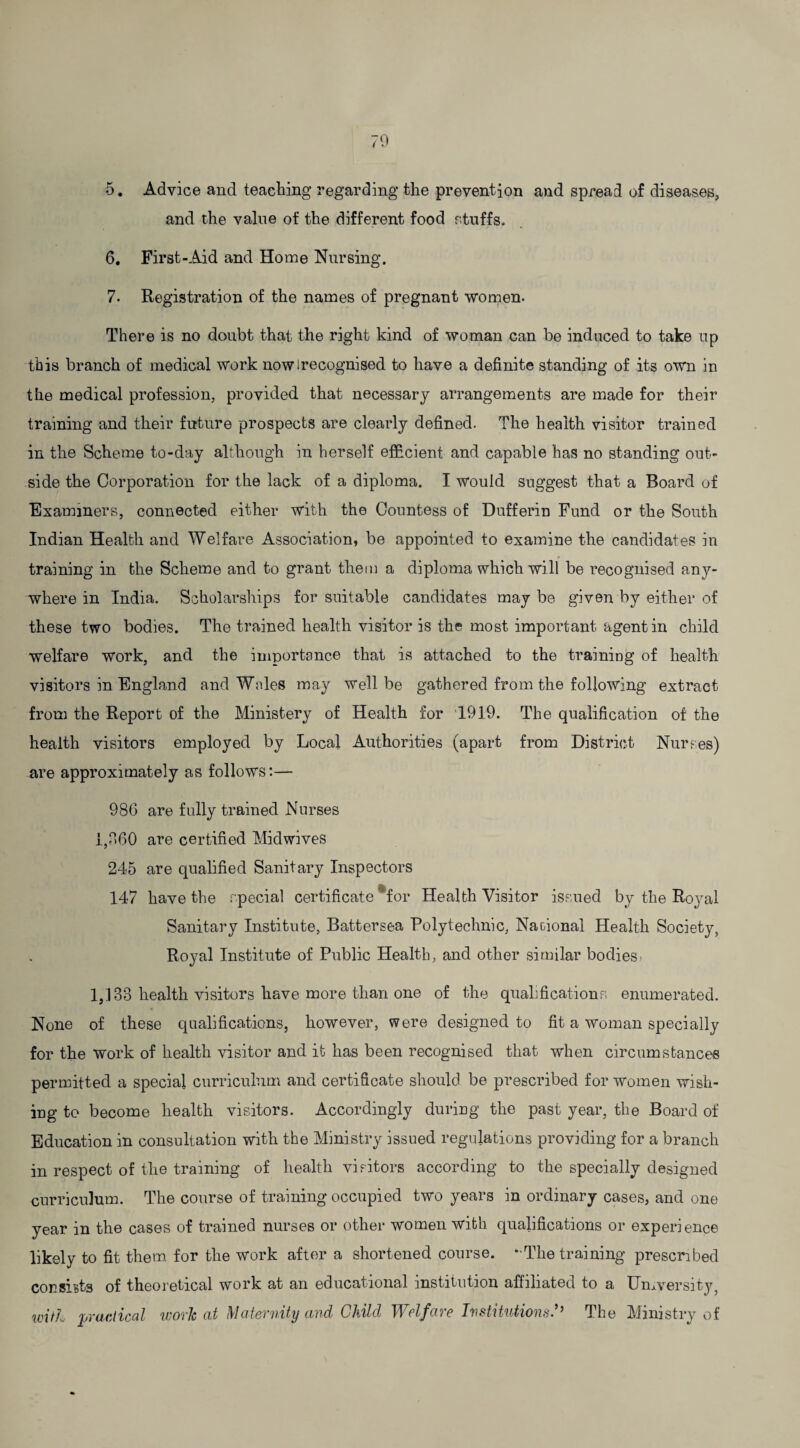 79

5. Advice and teaching regarding the prevention and spread of diseases, and the value of the different food stuffs.

6. First-Aid and Home Nursing.

7. Registration of the names of pregnant women.

There is no doubt that the right kind of woman can be induced to take up this branch of medical work now recognised to have a definite standing of its own in the medical profession, provided that necessary arrangements are made for their training and their future prospects are clearly defined. The health visitor trained in the Scheme to-day although in herself efficient and capable has no standing outside the Corporation for the lack of a diploma. I would suggest that a Board of Examiners, connected either with the Countess of Dufferin Fund or the South Indian Health and Welfare Association, be appointed to examine the candidates in training in the Scheme and to grant them a diploma which will be recognised anywhere in India. Scholarships for suitable candidates may be given by either of these two bodies. The trained health visitor is the most important agent in child welfare work, and the importance that is attached to the training of health visitors in England and Wales may well be gathered from the following extract from the Report of the Ministery of Health for 1919. The qualification of the health visitors employed by Local Authorities (apart from District Nurses) are approximately as follows:—

986 are fully trained Nurses
1,360 are certified Midwives
245 are qualified Sanitary Inspectors
147 have the special certificate for Health Visitor issued by the Royal Sanitary Institute, Battersea Polytechnic, National Health Society, Royal Institute of Public Health, and other similar bodies.

1,133 health visitors have more than one of the qualifications enumerated. None of these qualifications, however, were designed to fit a woman specially for the work of health visitor and it has been recognised that when circumstances permitted a special curriculum and certificate should be prescribed for women wishing to become health visitors. Accordingly during the past year, the Board of Education in consultation with the Ministry issued regulations providing for a branch in respect of the training of health visitors according to the specially designed curriculum. The course of training occupied two years in ordinary cases, and one year in the cases of trained nurses or other women with qualifications or experience likely to fit them for the work after a shortened course. "The training prescribed consists of theoretical work at an educational institution affiliated to a University, with practical work at Maternity and Child Welfare Institutions." The Ministry of